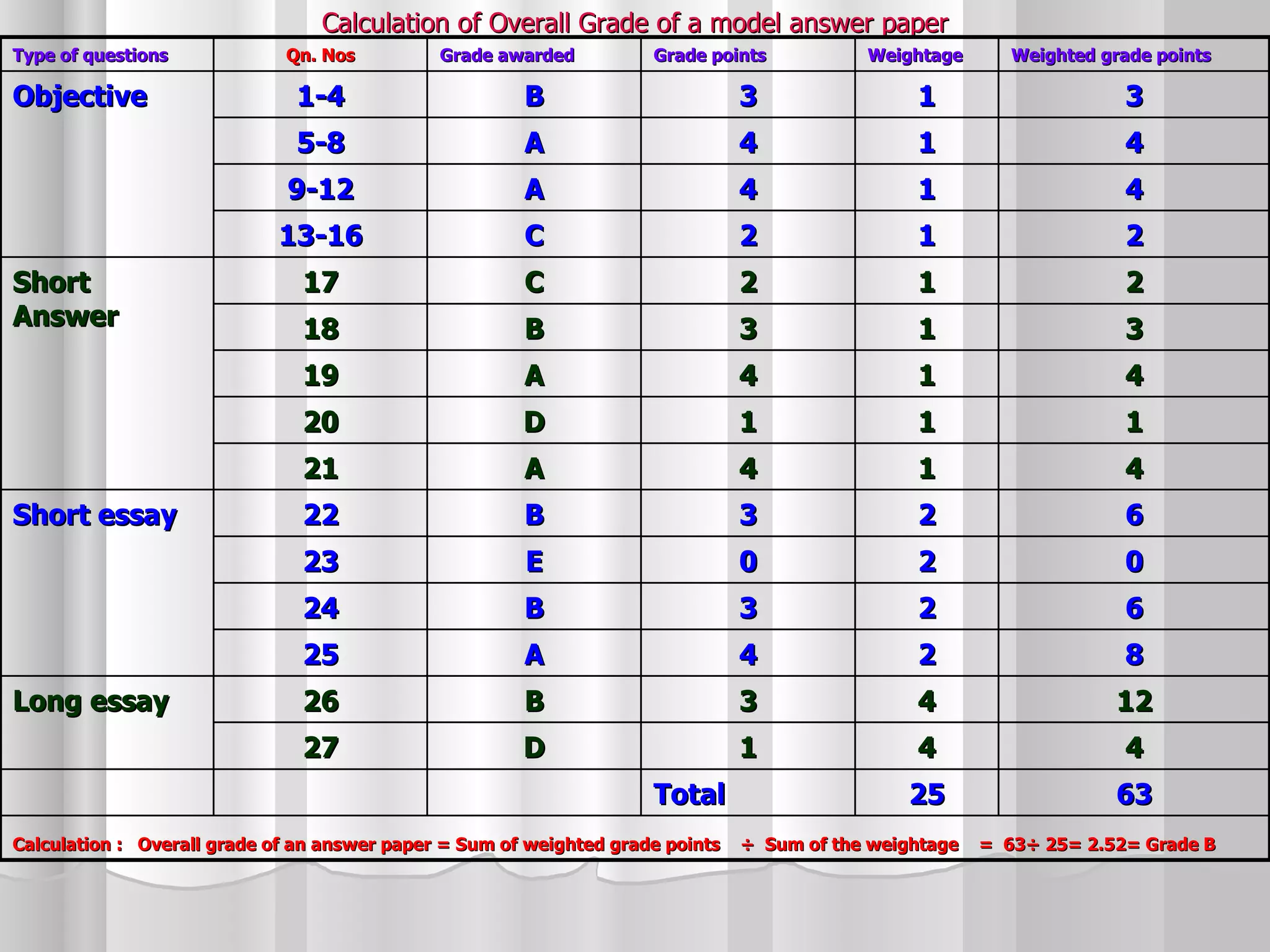 Calculation of Overall Grade of a model answer paper

| Type of questions | Qn. Nos | Grade awarded | Grade points | Weightage | Weighted grade points |
|---|---|---|---|---|---|
| Objective | 1-4 | B | 3 | 1 | 3 |
| | 5-8 | A | 4 | 1 | 4 |
| | 9-12 | A | 4 | 1 | 4 |
| | 13-16 | C | 2 | 1 | 2 |
| Short Answer | 17 | C | 2 | 1 | 2 |
| | 18 | B | 3 | 1 | 3 |
| | 19 | A | 4 | 1 | 4 |
| | 20 | D | 1 | 1 | 1 |
| | 21 | A | 4 | 1 | 4 |
| Short essay | 22 | B | 3 | 2 | 6 |
| | 23 | E | 0 | 2 | 0 |
| | 24 | B | 3 | 2 | 6 |
| | 25 | A | 4 | 2 | 8 |
| Long essay | 26 | B | 3 | 4 | 12 |
| | 27 | D | 1 | 4 | 4 |
| | | | Total | 25 | 63 |

Calculation : Overall grade of an answer paper = Sum of weighted grade points ÷ Sum of the weightage = 63÷ 25= 2.52= Grade B